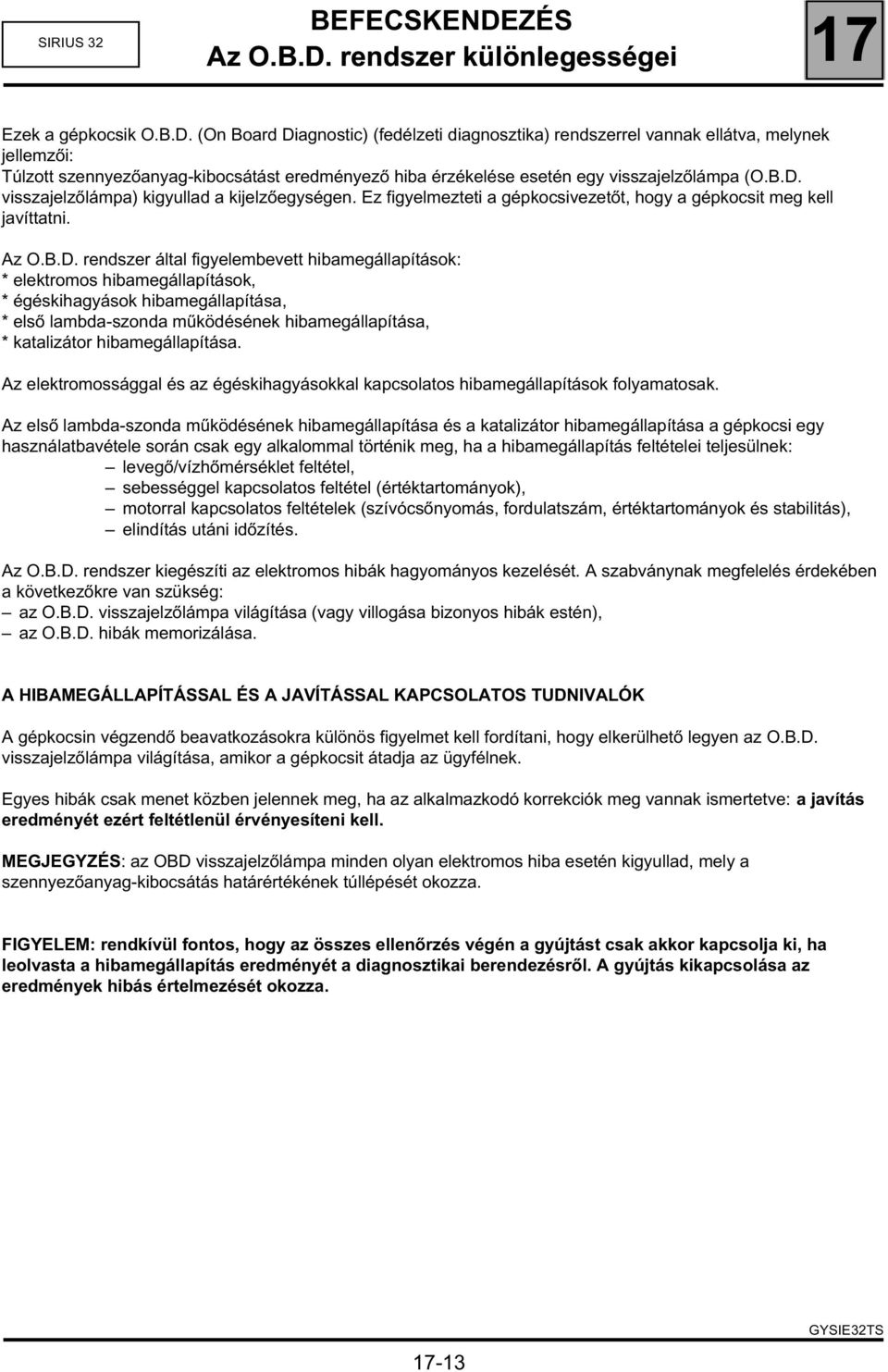 SIRIUS 32

BEFECSKENDEZÉS
Az O.B.D. rendszer különlegességei

17

Ezek a gépkocsik O.B.D. (On Board Diagnostic) (fedélzeti diagnosztika) rendszerrel vannak ellátva, melynek jellemzői:
Túlzott szennyezőanyag-kibocsátást eredményező hiba érzékelése esetén egy visszajelzőlámpa (O.B.D. visszajelzőlámpa) kigyullad a kijelzőegységen. Ez figyelmezteti a gépkocsivezetőt, hogy a gépkocsit meg kell javíttatni.

Az O.B.D. rendszer által figyelembevett hibamegállapítások:
* elektromos hibamegállapítások,
* égéskihagyások hibamegállapítása,
* első lambda-szonda működésének hibamegállapítása,
* katalizátor hibamegállapítása.

Az elektromossággal és az égéskihagyásokkal kapcsolatos hibamegállapítások folyamatosak.

Az első lambda-szonda működésének hibamegállapítása és a katalizátor hibamegállapítása a gépkocsi egy használatbavétele során csak egy alkalommal történik meg, ha a hibamegállapítás feltételei teljesülnek:
– levegő/vízhőmérséklet feltétel,
– sebességgel kapcsolatos feltétel (értéktartományok),
– motorral kapcsolatos feltételek (szívócsőnyomás, fordulatszám, értéktartományok és stabilitás),
– elindítás utáni időzítés.

Az O.B.D. rendszer kiegészíti az elektromos hibák hagyományos kezelését. A szabványnak megfelelés érdekében a következőkre van szükség:
– az O.B.D. visszajelzőlámpa világítása (vagy villogása bizonyos hibák estén),
– az O.B.D. hibák memorizálása.

A HIBAMEGÁLLAPÍTÁSSAL ÉS A JAVÍTÁSSAL KAPCSOLATOS TUDNIVALÓK

A gépkocsin végzendő beavatkozásokra különös figyelmet kell fordítani, hogy elkerülhető legyen az O.B.D. visszajelzőlámpa világítása, amikor a gépkocsit átadja az ügyfélnek.

Egyes hibák csak menet közben jelennek meg, ha az alkalmazkodó korrekciók meg vannak ismertetve: a javítás eredményét ezért feltétlenül érvényesíteni kell.

MEGJEGYZÉS: az OBD visszajelzőlámpa minden olyan elektromos hiba esetén kigyullad, mely a szennyezőanyag-kibocsátás határértékének túllépését okozza.

FIGYELEM: rendkívül fontos, hogy az összes ellenőrzés végén a gyújtást csak akkor kapcsolja ki, ha leolvasta a hibamegállapítás eredményét a diagnosztikai berendezésről. A gyújtás kikapcsolása az eredmények hibás értelmezését okozza.

GYSIE32TS

17-13